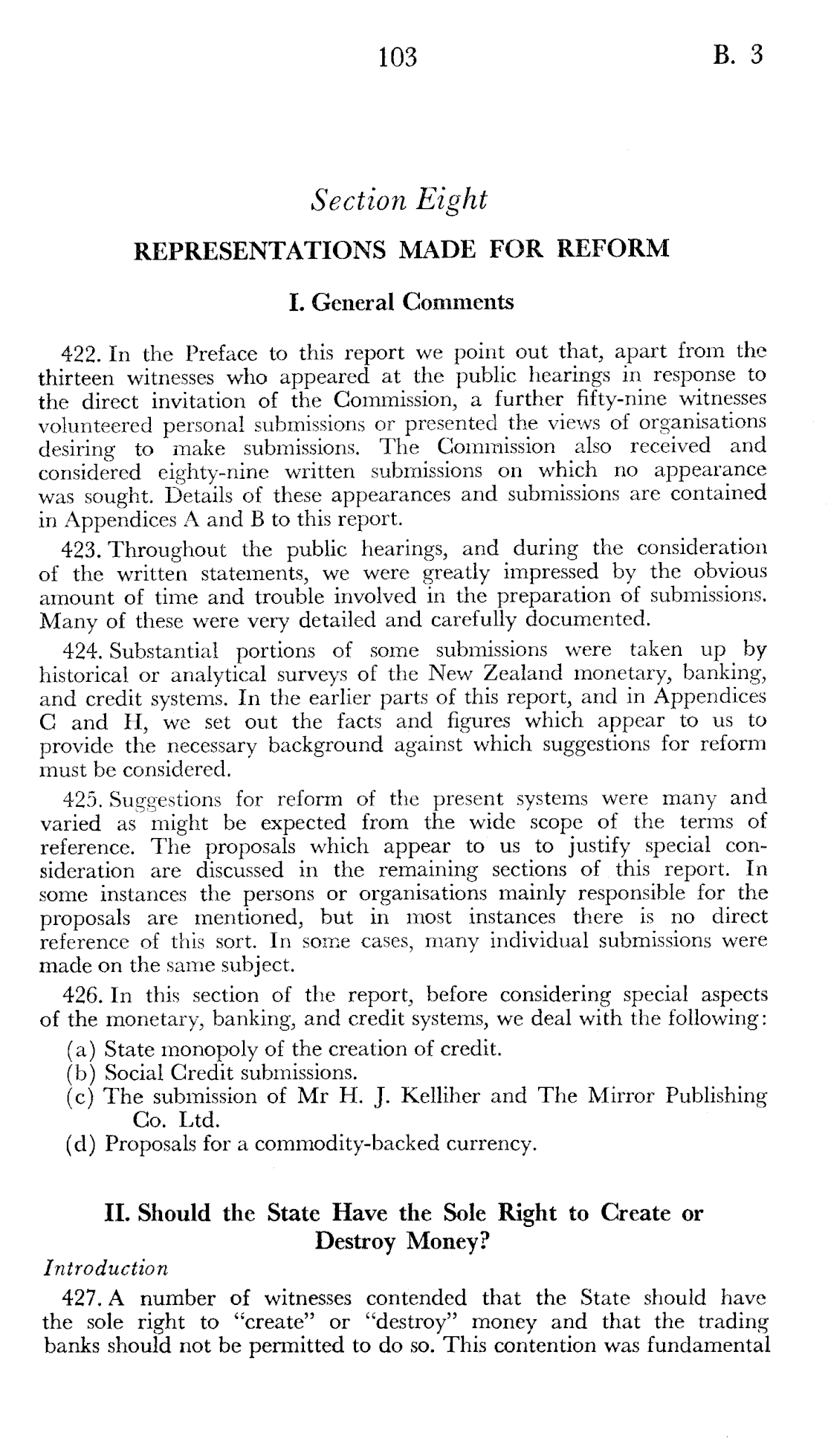 103 B. 3

Section Eight

REPRESENTATIONS MADE FOR REFORM

I. General Comments

422. In the Preface to this report we point out that, apart from the thirteen witnesses who appeared at the public hearings in response to the direct invitation of the Commission, a further fifty-nine witnesses volunteered personal submissions or presented the views of organisations desiring to make submissions. The Commission also received and considered eighty-nine written submissions on which no appearance was sought. Details of these appearances and submissions are contained in Appendices A and B to this report.

423. Throughout the public hearings, and during the consideration of the written statements, we were greatly impressed by the obvious amount of time and trouble involved in the preparation of submissions. Many of these were very detailed and carefully documented.

424. Substantial portions of some submissions were taken up by historical or analytical surveys of the New Zealand monetary, banking, and credit systems. In the earlier parts of this report, and in Appendices C and H, we set out the facts and figures which appear to us to provide the necessary background against which suggestions for reform must be considered.

425. Suggestions for reform of the present systems were many and varied as might be expected from the wide scope of the terms of reference. The proposals which appear to us to justify special consideration are discussed in the remaining sections of this report. In some instances the persons or organisations mainly responsible for the proposals are mentioned, but in most instances there is no direct reference of this sort. In some cases, many individual submissions were made on the same subject.

426. In this section of the report, before considering special aspects of the monetary, banking, and credit systems, we deal with the following:
(a) State monopoly of the creation of credit.
(b) Social Credit submissions.
(c) The submission of Mr H. J. Kelliher and The Mirror Publishing Co. Ltd.
(d) Proposals for a commodity-backed currency.

II. Should the State Have the Sole Right to Create or Destroy Money?

Introduction

427. A number of witnesses contended that the State should have the sole right to "create" or "destroy" money and that the trading banks should not be permitted to do so. This contention was fundamental